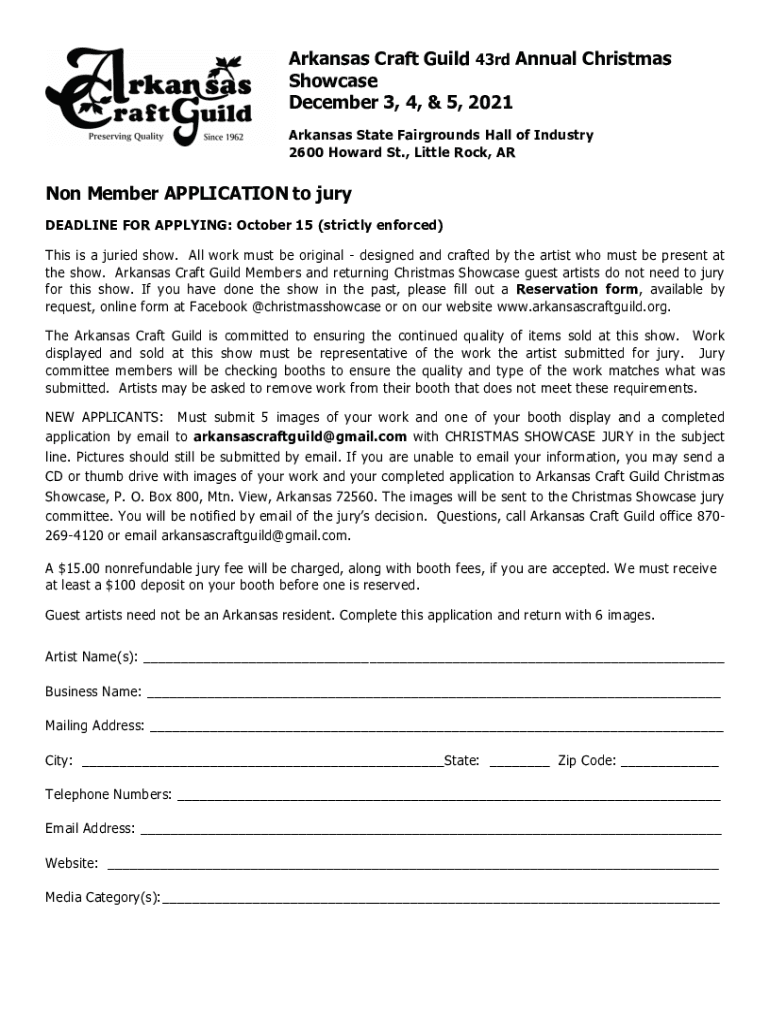 Arkansas Craft Guild
Preserving Quality Since 1962

Arkansas Craft Guild 43rd Annual Christmas Showcase
December 3, 4, & 5, 2021

Arkansas State Fairgrounds Hall of Industry
2600 Howard St., Little Rock, AR

Non Member APPLICATION to jury

DEADLINE FOR APPLYING: October 15 (strictly enforced)

This is a juried show. All work must be original - designed and crafted by the artist who must be present at the show. Arkansas Craft Guild Members and returning Christmas Showcase guest artists do not need to jury for this show. If you have done the show in the past, please fill out a Reservation form, available by request, online form at Facebook @christmasshowcase or on our website www.arkansascraftguild.org.

The Arkansas Craft Guild is committed to ensuring the continued quality of items sold at this show. Work displayed and sold at this show must be representative of the work the artist submitted for jury. Jury committee members will be checking booths to ensure the quality and type of the work matches what was submitted. Artists may be asked to remove work from their booth that does not meet these requirements.

NEW APPLICANTS: Must submit 5 images of your work and one of your booth display and a completed application by email to arkansascraftguild@gmail.com with CHRISTMAS SHOWCASE JURY in the subject line. Pictures should still be submitted by email. If you are unable to email your information, you may send a CD or thumb drive with images of your work and your completed application to Arkansas Craft Guild Christmas Showcase, P. O. Box 800, Mtn. View, Arkansas 72560. The images will be sent to the Christmas Showcase jury committee. You will be notified by email of the jury's decision. Questions, call Arkansas Craft Guild office 870-269-4120 or email arkansascraftguild@gmail.com.

A $15.00 nonrefundable jury fee will be charged, along with booth fees, if you are accepted. We must receive at least a $100 deposit on your booth before one is reserved.

Guest artists need not be an Arkansas resident. Complete this application and return with 6 images.

Artist Name(s): ____________________

Business Name: ____________________

Mailing Address: ____________________

City: ____________________State: ________ Zip Code: ____________

Telephone Numbers: ____________________

Email Address: ____________________

Website: ____________________

Media Category(s):____________________